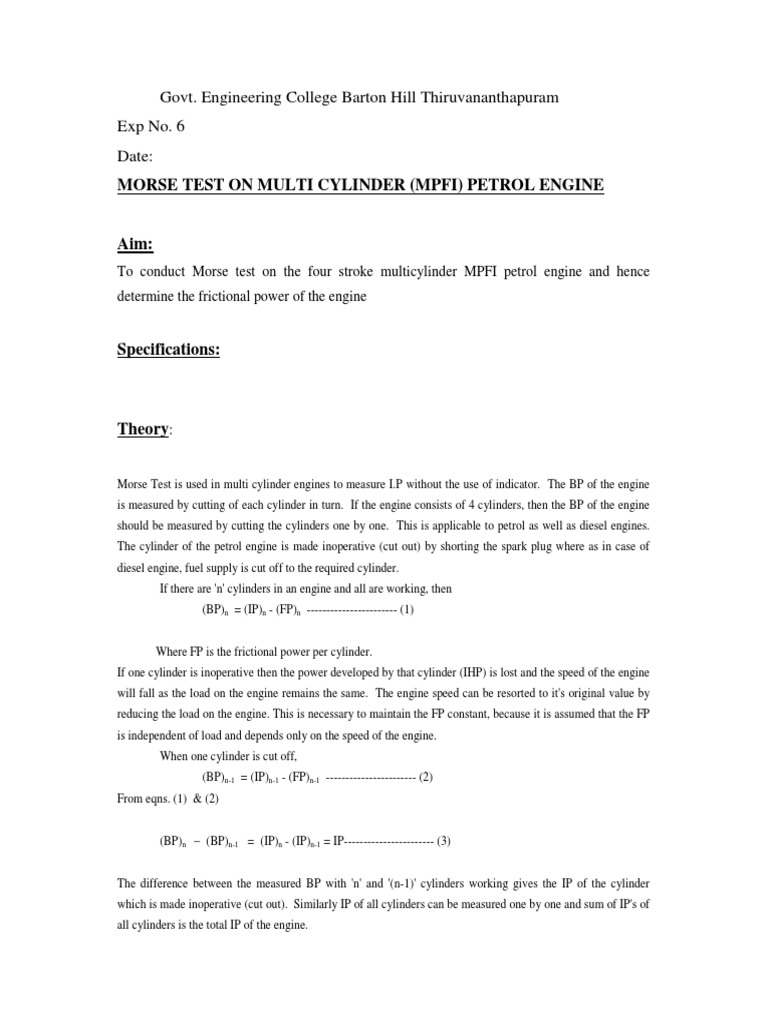 Govt. Engineering College Barton Hill Thiruvananthapuram

Exp No. 6

Date:

MORSE TEST ON MULTI CYLINDER (MPFI) PETROL ENGINE

Aim:

To conduct Morse test on the four stroke multicylinder MPFI petrol engine and hence determine the frictional power of the engine

Specifications:

Theory:

Morse Test is used in multi cylinder engines to measure I.P without the use of indicator. The BP of the engine is measured by cutting of each cylinder in turn. If the engine consists of 4 cylinders, then the BP of the engine should be measured by cutting the cylinders one by one. This is applicable to petrol as well as diesel engines. The cylinder of the petrol engine is made inoperative (cut out) by shorting the spark plug where as in case of diesel engine, fuel supply is cut off to the required cylinder.

If there are 'n' cylinders in an engine and all are working, then

$(BP)_n = (IP)_n - (FP)_n$ ----------------------- (1)

Where FP is the frictional power per cylinder.

If one cylinder is inoperative then the power developed by that cylinder (IHP) is lost and the speed of the engine will fall as the load on the engine remains the same. The engine speed can be resorted to it's original value by reducing the load on the engine. This is necessary to maintain the FP constant, because it is assumed that the FP is independent of load and depends only on the speed of the engine.

When one cylinder is cut off,

$(BP)_{n-1} = (IP)_{n-1} - (FP)_{n-1}$ ----------------------- (2)

From eqns. (1) & (2)

$(BP)_n - (BP)_{n-1} = (IP)_n - (IP)_{n-1} = IP$----------------------- (3)

The difference between the measured BP with 'n' and '(n-1)' cylinders working gives the IP of the cylinder which is made inoperative (cut out). Similarly IP of all cylinders can be measured one by one and sum of IP's of all cylinders is the total IP of the engine.